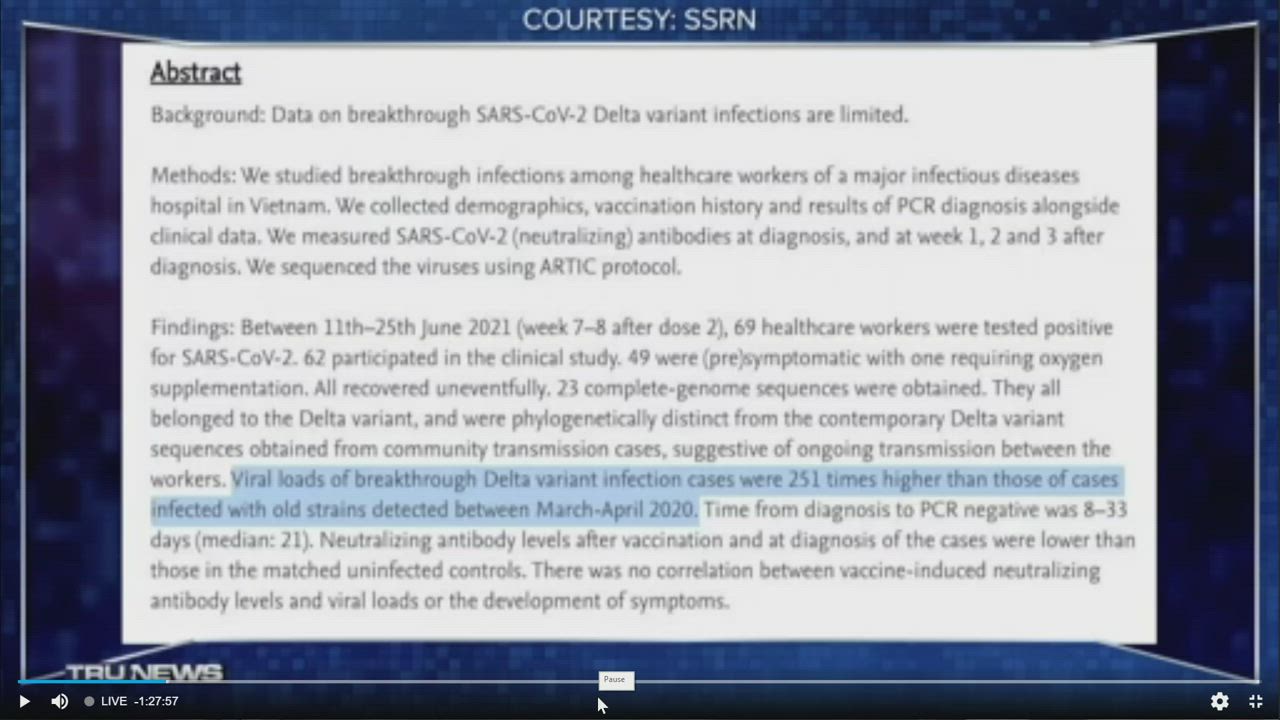 COURTESY: SSRN

Abstract

Background: Data on breakthrough SARS-CoV-2 Delta variant infections are limited.

Methods: We studied breakthrough infections among healthcare workers of a major infectious diseases hospital in Vietnam. We collected demographics, vaccination history and results of PCR diagnosis alongside clinical data. We measured SARS-CoV-2 (neutralizing) antibodies at diagnosis, and at week 1, 2 and 3 after diagnosis. We sequenced the viruses using ARTIC protocol.

Findings: Between 11th–25th June 2021 (week 7–8 after dose 2), 69 healthcare workers were tested positive for SARS-CoV-2. 62 participated in the clinical study. 49 were (pre)symptomatic with one requiring oxygen supplementation. All recovered uneventfully. 23 complete-genome sequences were obtained. They all belonged to the Delta variant, and were phylogenetically distinct from the contemporary Delta variant sequences obtained from community transmission cases, suggestive of ongoing transmission between the workers. Viral loads of breakthrough Delta variant infection cases were 251 times higher than those of cases infected with old strains detected between March-April 2020. Time from diagnosis to PCR negative was 8–33 days (median: 21). Neutralizing antibody levels after vaccination and at diagnosis of the cases were lower than those in the matched uninfected controls. There was no correlation between vaccine-induced neutralizing antibody levels and viral loads or the development of symptoms.

TRU NEWS

Pause

LIVE -1:27:57